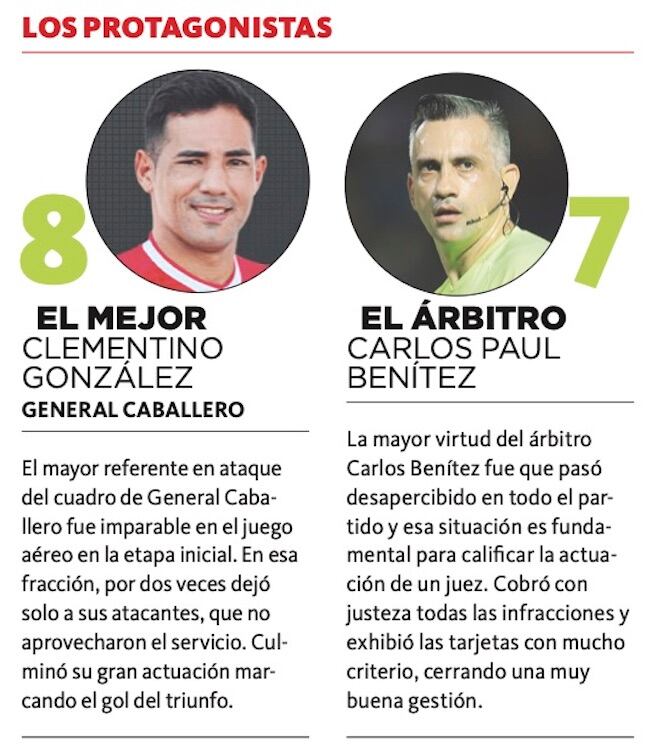 LOS PROTAGONISTAS

8

EL MEJOR
CLEMENTINO GONZÁLEZ
GENERAL CABALLERO

El mayor referente en ataque del cuadro de General Caballero fue imparable en el juego aéreo en la etapa inicial. En esa fracción, por dos veces dejó solo a sus atacantes, que no aprovecharon el servicio. Culminó su gran actuación marcando el gol del triunfo.

7

EL ÁRBITRO
CARLOS PAUL BENÍTEZ

La mayor virtud del árbitro Carlos Benítez fue que pasó desapercibido en todo el partido y esa situación es fundamental para calificar la actuación de un juez. Cobró con justeza todas las infracciones y exhibió las tarjetas con mucho criterio, cerrando una muy buena gestión.